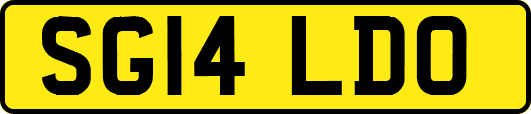 SG14 LDO